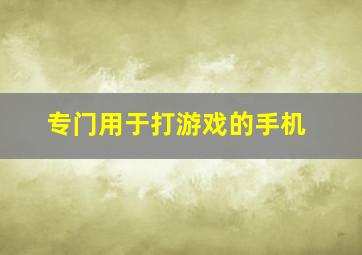 专门用于打游戏的手机